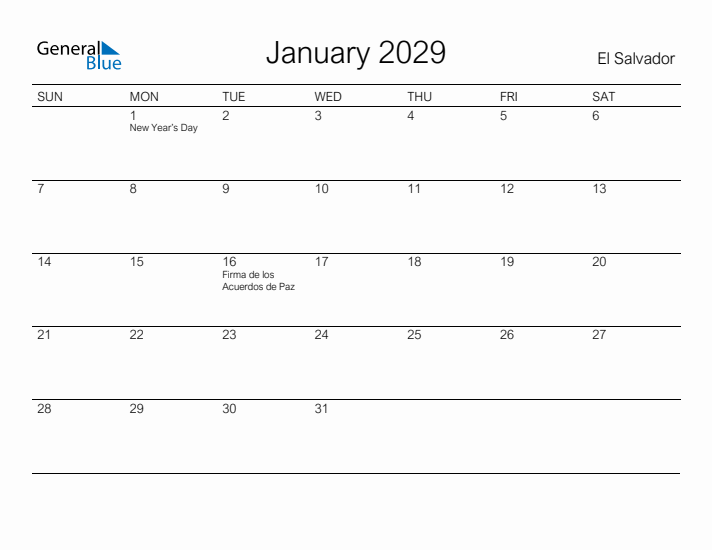 General Blue

January 2029

El Salvador

| SUN | MON | TUE | WED | THU | FRI | SAT |
|---|---|---|---|---|---|---|
| | 1 New Year's Day | 2 | 3 | 4 | 5 | 6 |
| 7 | 8 | 9 | 10 | 11 | 12 | 13 |
| 14 | 15 | 16 Firma de los Acuerdos de Paz | 17 | 18 | 19 | 20 |
| 21 | 22 | 23 | 24 | 25 | 26 | 27 |
| 28 | 29 | 30 | 31 | | | |